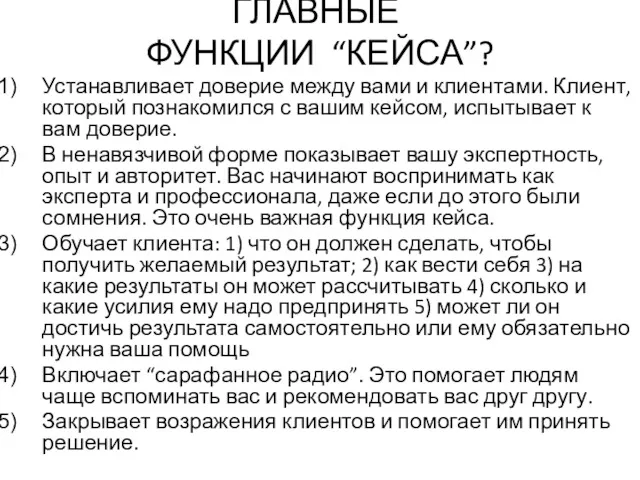 ГЛАВНЫЕ ФУНКЦИИ “КЕЙСА”?

1) Устанавливает доверие между вами и клиентами. Клиент, который познакомился с вашим кейсом, испытывает к вам доверие.

2) В ненавязчивой форме показывает вашу экспертность, опыт и авторитет. Вас начинают воспринимать как эксперта и профессионала, даже если до этого были сомнения. Это очень важная функция кейса.

3) Обучает клиента: 1) что он должен сделать, чтобы получить желаемый результат; 2) как вести себя 3) на какие результаты он может рассчитывать 4) сколько и какие усилия ему надо предпринять 5) может ли он достичь результата самостоятельно или ему обязательно нужна ваша помощь

4) Включает “сарафанное радио”. Это помогает людям чаще вспоминать вас и рекомендовать вас друг другу.

5) Закрывает возражения клиентов и помогает им принять решение.